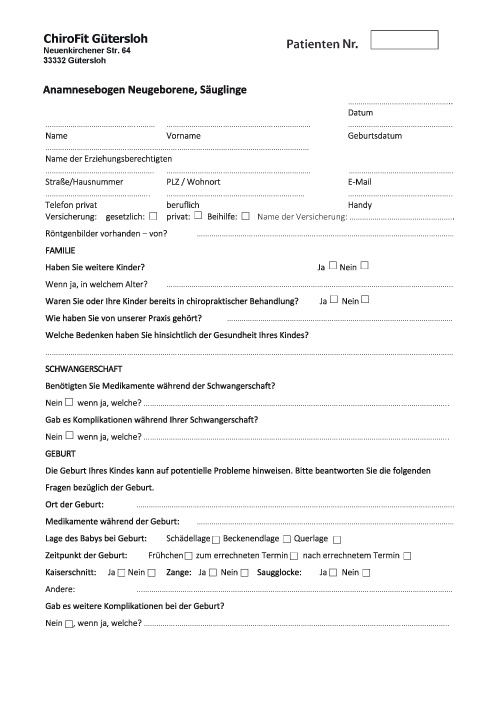 ChiroFit Gütersloh
Neuenkirchener Str. 64
33332 Gütersloh

Patienten Nr.

Anamnesebogen Neugeborene, Säuglinge

Datum

Name	Vorname	Geburtsdatum

Name der Erziehungsberechtigten

Straße/Hausnummer	PLZ / Wohnort	E-Mail

Telefon privat	beruflich	Handy

Versicherung: gesetzlich: ☐ privat: ☐ Beihilfe: ☐ Name der Versicherung:

Röntgenbilder vorhanden – von?

FAMILIE

Haben Sie weitere Kinder? Ja ☐ Nein ☐

Wenn ja, in welchem Alter?

Waren Sie oder Ihre Kinder bereits in chiropraktischer Behandlung? Ja ☐ Nein ☐

Wie haben Sie von unserer Praxis gehört?

Welche Bedenken haben Sie hinsichtlich der Gesundheit Ihres Kindes?

SCHWANGERSCHAFT

Benötigten Sie Medikamente während der Schwangerschaft?

Nein ☐ wenn ja, welche?

Gab es Komplikationen während Ihrer Schwangerschaft?

Nein ☐ wenn ja, welche?

GEBURT

Die Geburt Ihres Kindes kann auf potentielle Probleme hinweisen. Bitte beantworten Sie die folgenden Fragen bezüglich der Geburt.

Ort der Geburt:

Medikamente während der Geburt:

Lage des Babys bei Geburt: Schädellage ☐ Beckenendlage ☐ Querlage ☐

Zeitpunkt der Geburt: Frühchen ☐ zum errechneten Termin ☐ nach errechnetem Termin ☐

Kaiserschnitt: Ja ☐ Nein ☐ Zange: Ja ☐ Nein ☐ Saugglocke: Ja ☐ Nein ☐

Andere:

Gab es weitere Komplikationen bei der Geburt?

Nein ☐, wenn ja, welche?